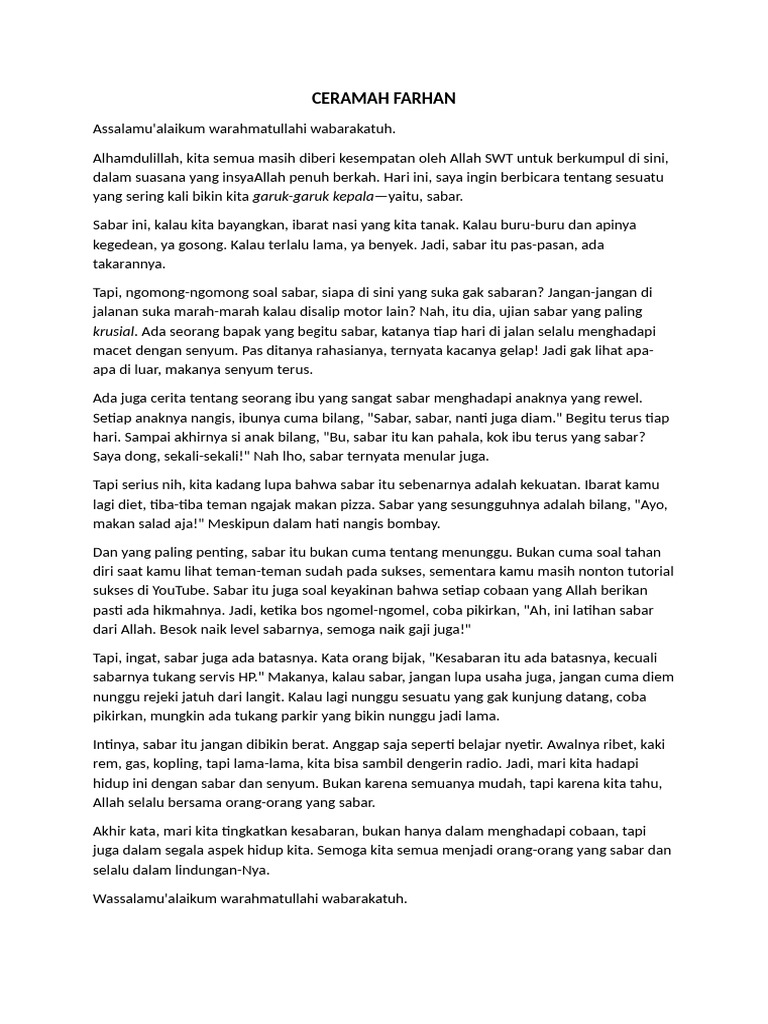 CERAMAH FARHAN

Assalamu'alaikum warahmatullahi wabarakatuh.

Alhamdulillah, kita semua masih diberi kesempatan oleh Allah SWT untuk berkumpul di sini, dalam suasana yang insyaAllah penuh berkah. Hari ini, saya ingin berbicara tentang sesuatu yang sering kali bikin kita garuk-garuk kepala—yaitu, sabar.

Sabar ini, kalau kita bayangkan, ibarat nasi yang kita tanak. Kalau buru-buru dan apinya kegedean, ya gosong. Kalau terlalu lama, ya benyek. Jadi, sabar itu pas-pasan, ada takarannya.

Tapi, ngomong-ngomong soal sabar, siapa di sini yang suka gak sabaran? Jangan-jangan di jalanan suka marah-marah kalau disalip motor lain? Nah, itu dia, ujian sabar yang paling krusial. Ada seorang bapak yang begitu sabar, katanya tiap hari di jalan selalu menghadapi macet dengan senyum. Pas ditanya rahasianya, ternyata kacanya gelap! Jadi gak lihat apa-apa di luar, makanya senyum terus.

Ada juga cerita tentang seorang ibu yang sangat sabar menghadapi anaknya yang rewel. Setiap anaknya nangis, ibunya cuma bilang, "Sabar, sabar, nanti juga diam." Begitu terus tiap hari. Sampai akhirnya si anak bilang, "Bu, sabar itu kan pahala, kok ibu terus yang sabar? Saya dong, sekali-sekali!" Nah lho, sabar ternyata menular juga.

Tapi serius nih, kita kadang lupa bahwa sabar itu sebenarnya adalah kekuatan. Ibarat kamu lagi diet, tiba-tiba teman ngajak makan pizza. Sabar yang sesungguhnya adalah bilang, "Ayo, makan salad aja!" Meskipun dalam hati nangis bombay.

Dan yang paling penting, sabar itu bukan cuma tentang menunggu. Bukan cuma soal tahan diri saat kamu lihat teman-teman sudah pada sukses, sementara kamu masih nonton tutorial sukses di YouTube. Sabar itu juga soal keyakinan bahwa setiap cobaan yang Allah berikan pasti ada hikmahnya. Jadi, ketika bos ngomel-ngomel, coba pikirkan, "Ah, ini latihan sabar dari Allah. Besok naik level sabarnya, semoga naik gaji juga!"

Tapi, ingat, sabar juga ada batasnya. Kata orang bijak, "Kesabaran itu ada batasnya, kecuali sabarnya tukang servis HP." Makanya, kalau sabar, jangan lupa usaha juga, jangan cuma diem nunggu rejeki jatuh dari langit. Kalau lagi nunggu sesuatu yang gak kunjung datang, coba pikirkan, mungkin ada tukang parkir yang bikin nunggu jadi lama.

Intinya, sabar itu jangan dibikin berat. Anggap saja seperti belajar nyetir. Awalnya ribet, kaki rem, gas, kopling, tapi lama-lama, kita bisa sambil dengerin radio. Jadi, mari kita hadapi hidup ini dengan sabar dan senyum. Bukan karena semuanya mudah, tapi karena kita tahu, Allah selalu bersama orang-orang yang sabar.

Akhir kata, mari kita tingkatkan kesabaran, bukan hanya dalam menghadapi cobaan, tapi juga dalam segala aspek hidup kita. Semoga kita semua menjadi orang-orang yang sabar dan selalu dalam lindungan-Nya.

Wassalamu'alaikum warahmatullahi wabarakatuh.